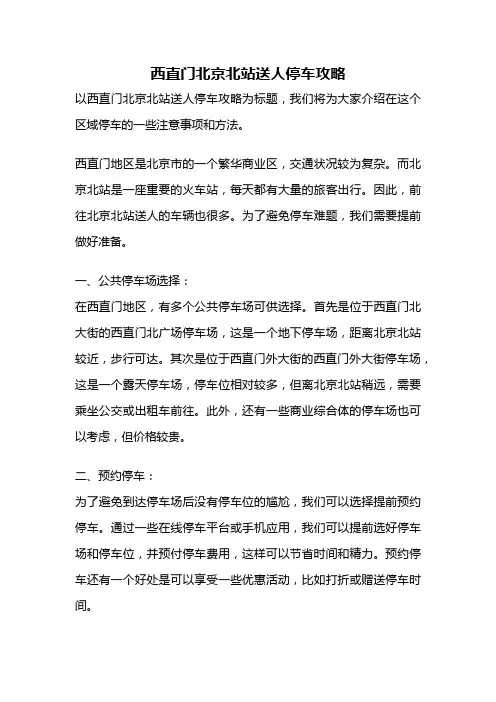 西直门北京北站送人停车攻略

以西直门北京北站送人停车攻略为标题，我们将为大家介绍在这个区域停车的一些注意事项和方法。

西直门地区是北京市的一个繁华商业区，交通状况较为复杂。而北京北站是一座重要的火车站，每天都有大量的旅客出行。因此，前往北京北站送人的车辆也很多。为了避免停车难题，我们需要提前做好准备。

一、公共停车场选择：
在西直门地区，有多个公共停车场可供选择。首先是位于西直门北大街的西直门北广场停车场，这是一个地下停车场，距离北京北站较近，步行可达。其次是位于西直门外大街的西直门外大街停车场，这是一个露天停车场，停车位相对较多，但离北京北站稍远，需要乘坐公交或出租车前往。此外，还有一些商业综合体的停车场也可以考虑，但价格较贵。

二、预约停车：
为了避免到达停车场后没有停车位的尴尬，我们可以选择提前预约停车。通过一些在线停车平台或手机应用，我们可以提前选好停车场和停车位，并预付停车费用，这样可以节省时间和精力。预约停车还有一个好处是可以享受一些优惠活动，比如打折或赠送停车时间。